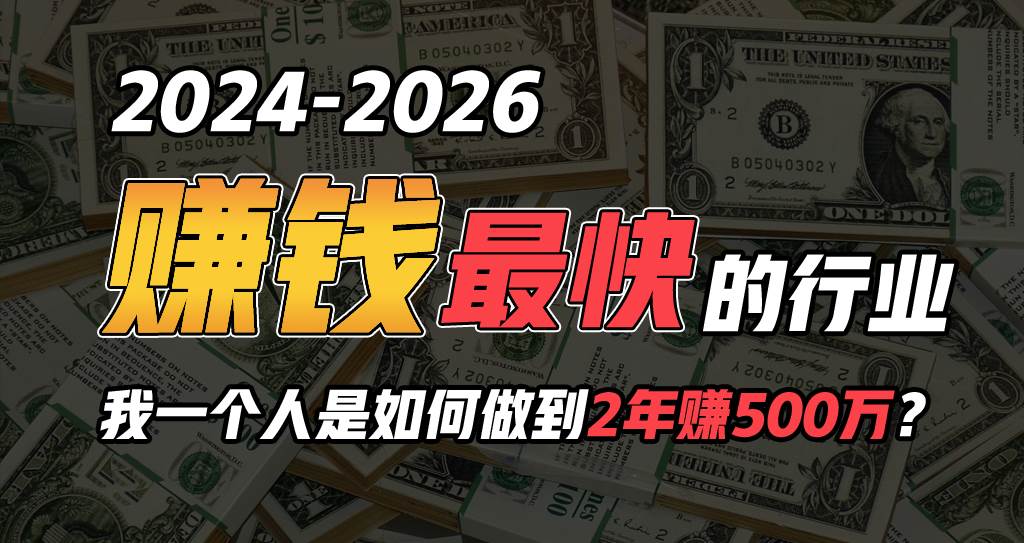 2024-2026

赚钱最快的行业

我一个人是如何做到2年赚500万？